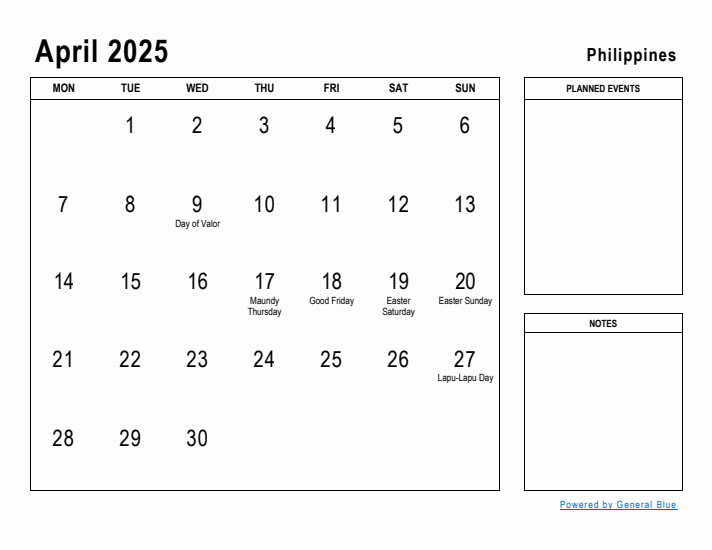 April 2025

Philippines

| MON | TUE | WED | THU | FRI | SAT | SUN |
|---|---|---|---|---|---|---|
| | 1 | 2 | 3 | 4 | 5 | 6 |
| 7 | 8 | 9 Day of Valor | 10 | 11 | 12 | 13 |
| 14 | 15 | 16 | 17 Maundy Thursday | 18 Good Friday | 19 Easter Saturday | 20 Easter Sunday |
| 21 | 22 | 23 | 24 | 25 | 26 | 27 Lapu-Lapu Day |
| 28 | 29 | 30 | | | | |

PLANNED EVENTS

NOTES

Powered by General Blue